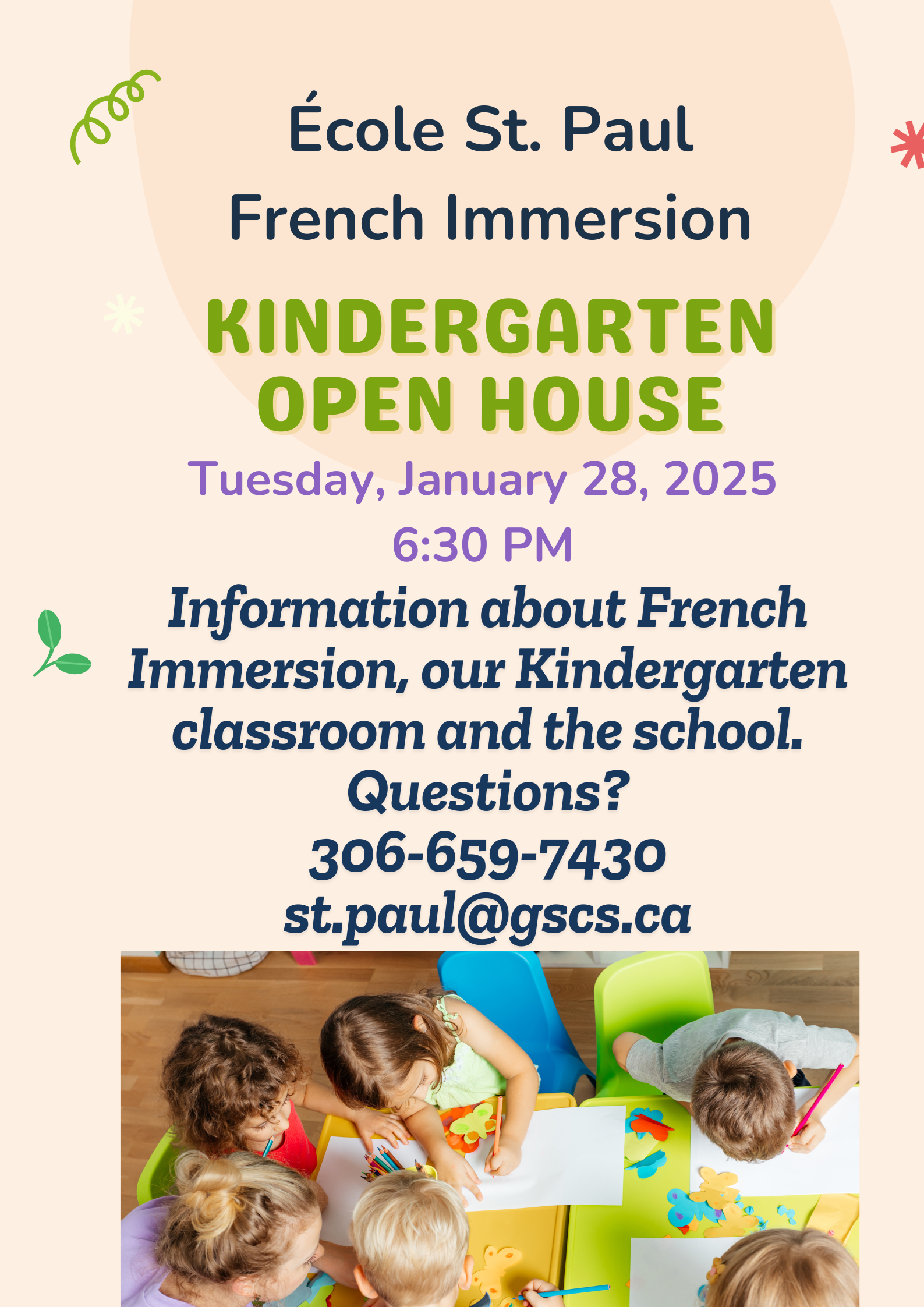 École St. Paul
French Immersion

KINDERGARTEN
OPEN HOUSE

Tuesday, January 28, 2025
6:30 PM

Information about French Immersion, our Kindergarten classroom and the school.
Questions?
306-659-7430
st.paul@gscs.ca